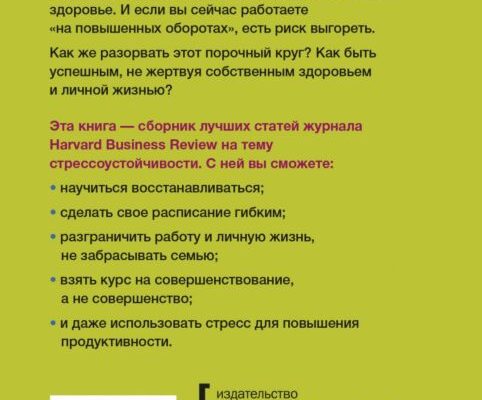 здоровье. И если вы сейчас работаете «на повышенных оборотах», есть риск выгореть.

Как же разорвать этот порочный круг? Как быть успешным, не жертвуя собственным здоровьем и личной жизнью?

Эта книга — сборник лучших статей журнала Harvard Business Review на тему стрессоустойчивости. С ней вы сможете:

• научиться восстанавливаться;

• сделать свое расписание гибким;

• разграничить работу и личную жизнь, не забрасывать семью;

• взять курс на совершенствование, а не совершенство;

• и даже использовать стресс для повышения продуктивности.

издательство